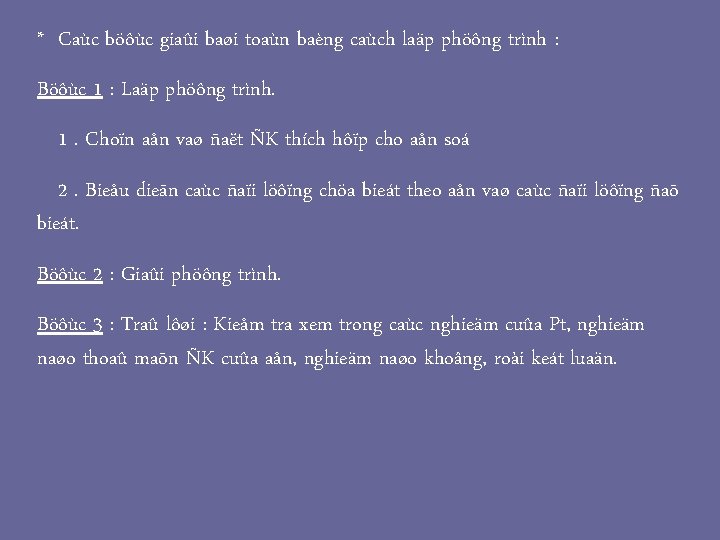 * Caùc böôùc giaûi baøi toaùn baèng caùch laäp phöông trình :

Böôùc 1 : Laäp phöông trình.

1 . Choïn aån vaø ñaët ÑK thích hôïp cho aån soá

2 . Bieåu dieãn caùc ñaïi löôïng chöa bieát theo aån vaø caùc ñaïi löôïng ñaõ bieát.

Böôùc 2 : Giaûi phöông trình.

Böôùc 3 : Traû lôøi : Kieåm tra xem trong caùc nghieäm cuûa Pt, nghieäm naøo thoaû maõn ÑK cuûa aån, nghieäm naøo khoâng, roài keát luaän.